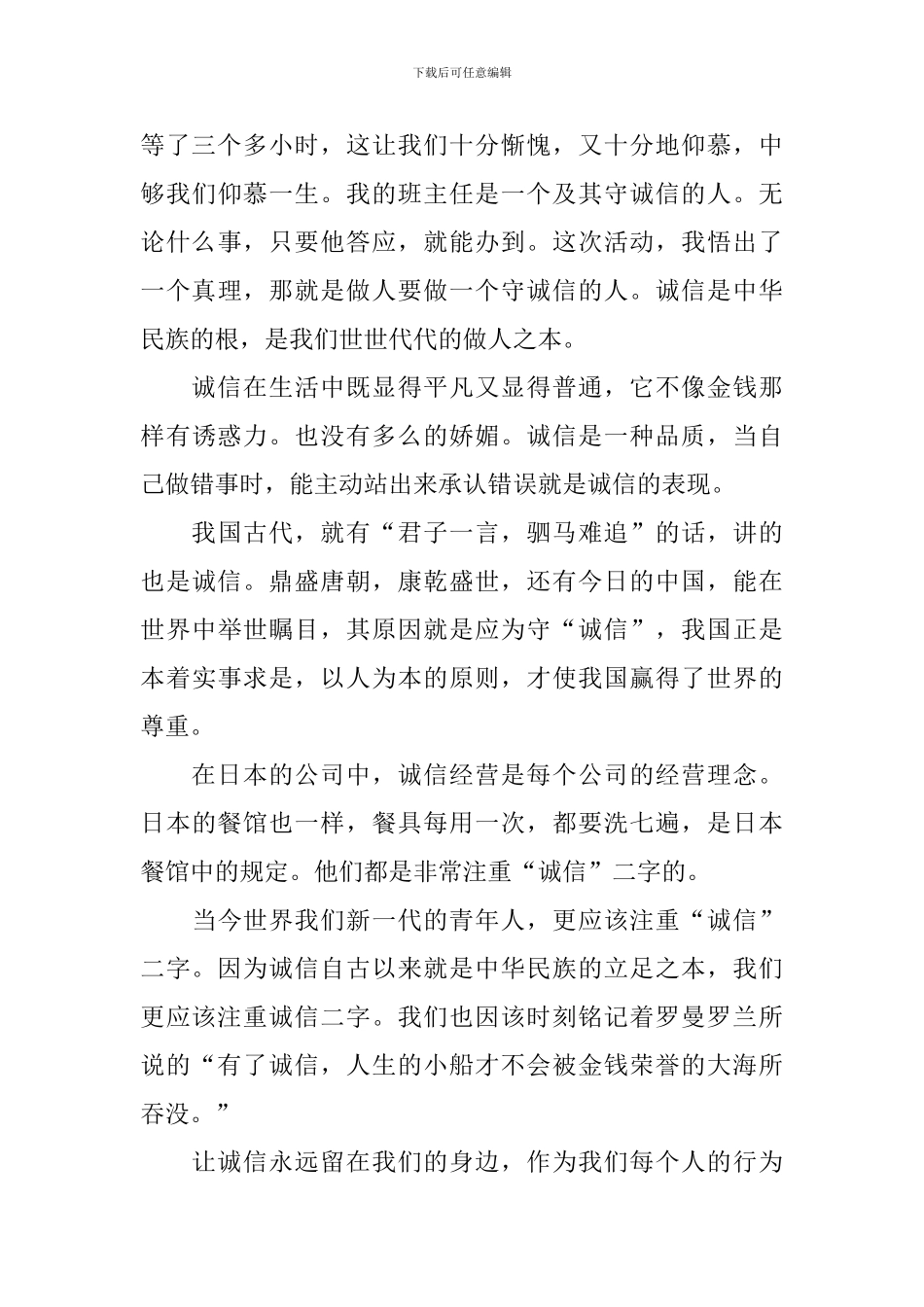 下载后可任意编辑

等了三个多小时，这让我们十分惭愧，又十分地仰慕，中够我们仰慕一生。我的班主任是一个及其守诚信的人。无论什么事，只要他答应，就能办到。这次活动，我悟出了一个真理，那就是做人要做一个守诚信的人。诚信是中华民族的根，是我们世世代代的做人之本。

诚信在生活中既显得平凡又显得普通，它不像金钱那样有诱惑力。也没有多么的娇媚。诚信是一种品质，当自己做错事时，能主动站出来承认错误就是诚信的表现。

我国古代，就有“君子一言，驷马难追”的话，讲的也是诚信。鼎盛唐朝，康乾盛世，还有今日的中国，能在世界中举世瞩目，其原因就是应为守“诚信”，我国正是本着实事求是，以人为本的原则，才使我国赢得了世界的尊重。

在日本的公司中，诚信经营是每个公司的经营理念。日本的餐馆也一样，餐具每用一次，都要洗七遍，是日本餐馆中的规定。他们都是非常注重“诚信”二字的。

当今世界我们新一代的青年人，更应该注重“诚信”二字。因为诚信自古以来就是中华民族的立足之本，我们更应该注重诚信二字。我们也因该时刻铭记着罗曼罗兰所说的“有了诚信，人生的小船才不会被金钱荣誉的大海所吞没。”

让诚信永远留在我们的身边，作为我们每个人的行为